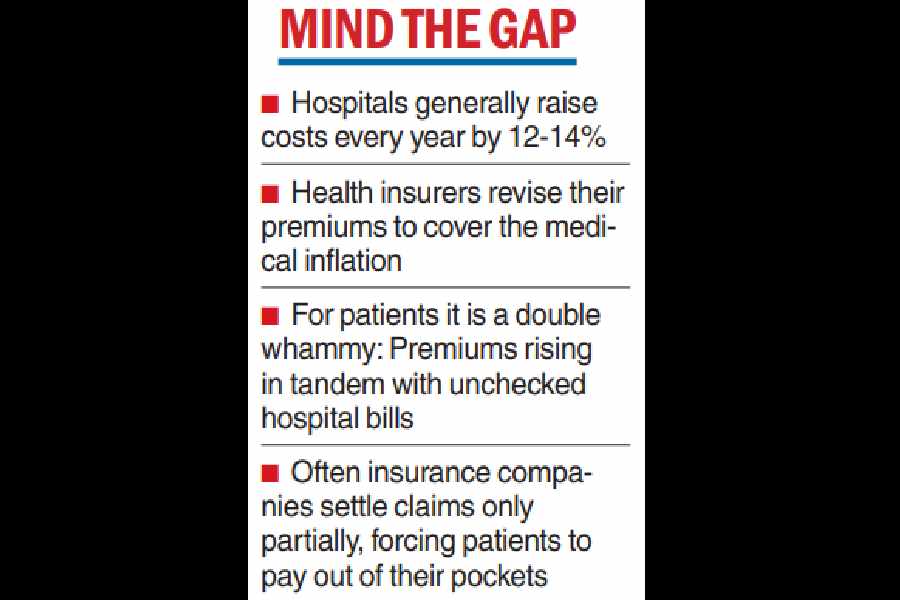 MIND THE GAP

■ Hospitals generally raise costs every year by 12-14%

■ Health insurers revise their premiums to cover the medical inflation

■ For patients it is a double whammy: Premiums rising in tandem with unchecked hospital bills

■ Often insurance companies settle claims only partially, forcing patients to pay out of their pockets